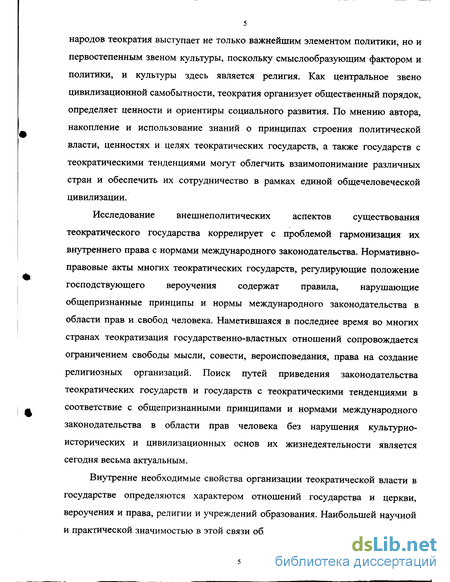 5

народов теократия выступает не только важнейшим элементом политики, но и первостепенным звеном культуры, поскольку смыслообразующим фактором и политики, и культуры здесь является религия. Как центральное звено цивилизационной самобытности, теократия организует общественный порядок, определяет ценности и ориентиры социального развития. По мнению автора, накопление и использование знаний о принципах строения политической власти, ценностях и целях теократических государств, а также государств с теократическими тенденциями могут облегчить взаимопонимание различных стран и обеспечить их сотрудничество в рамках единой общечеловеческой цивилизации.

Исследование внешнеполитических аспектов существования теократического государства коррелирует с проблемой гармонизация их внутреннего права с нормами международного законодательства. Нормативно-правовые акты многих теократических государств, регулирующие положение господствующего вероучения содержат правила, нарушающие общепризнанные принципы и нормы международного законодательства в области прав и свобод человека. Наметившаяся в последнее время во многих странах теократизация государственно-властных отношений сопровождается ограничением свободы мысли, совести, вероисповедания, права на создание религиозных организаций. Поиск путей приведения законодательства теократических государств и государств с теократическими тенденциями в соответствие с общепризнанными принципами и нормами международного законодательства в области прав человека без нарушения культурно-исторических и цивилизационных основ их жизнедеятельности является сегодня весьма актуальным.

Внутренне необходимые свойства организации теократической власти в государстве определяются характером отношений государства и церкви, вероучения и права, религии и учреждений образования. Наибольшей научной и практической значимостью в этой связи об

5

dsLib.net
библиотека диссертаций